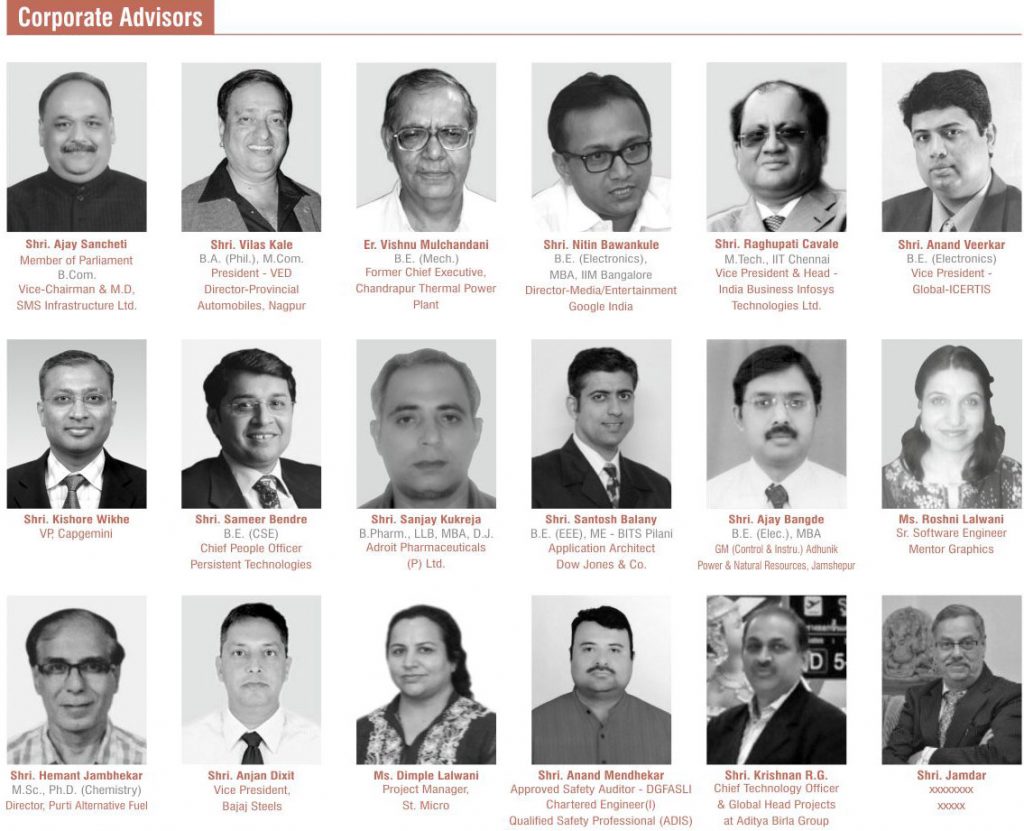 Corporate Advisors

Shri. Ajay Sancheti
Member of Parliament
B.Com.
Vice-Chairman & M.D.
SMS Infrastructure Ltd.

Shri. Vilas Kale
B.A. (Phil.), M.Com.
President - VED
Director-Provincial
Automobiles, Nagpur

Er. Vishnu Mulchandani
B.E. (Mech.)
Former Chief Executive,
Chandrapur Thermal Power
Plant

Shri. Nitin Bawankule
B.E. (Electronics),
MBA, IIM Bangalore
Director-Media/Entertainment
Google India

Shri. Raghupati Cavale
M.Tech., IIT Chennai
Vice President & Head -
India Business Infosys
Technologies Ltd.

Shri. Anand Veerkar
B.E. (Electronics)
Vice President -
Global-ICERTIS

Shri. Kishore Wikhe
VP, Capgemini

Shri. Sameer Bendre
B.E. (CSE)
Chief People Officer
Persistent Technologies

Shri. Sanjay Kukreja
B.Pharm., LLB, MBA, D.J.
Adroit Pharmaceuticals
(P) Ltd.

Shri. Santosh Balany
B.E. (EEE), ME - BITS Pilani
Application Architect
Dow Jones & Co.

Shri. Ajay Bangde
B.E. (Elec.), MBA
GM (Control & Instru.) Adhunik
Power & Natural Resources, Jamshepur

Ms. Roshni Lalwani
Sr. Software Engineer
Mentor Graphics

Shri. Hemant Jambhekar
M.Sc., Ph.D. (Chemistry)
Director, Purti Alternative Fuel

Shri. Anjan Dixit
Vice President,
Bajaj Steels

Ms. Dimple Lalwani
Project Manager,
St. Micro

Shri. Anand Mendhekar
Approved Safety Auditor - DGFASLI
Chartered Engineer(I)
Qualified Safety Professional (ADIS)

Shri. Krishnan R.G.
Chief Technology Officer
& Global Head Projects
at Aditya Birla Group

Shri. Jamdar
xxxxxxxx
xxxxx